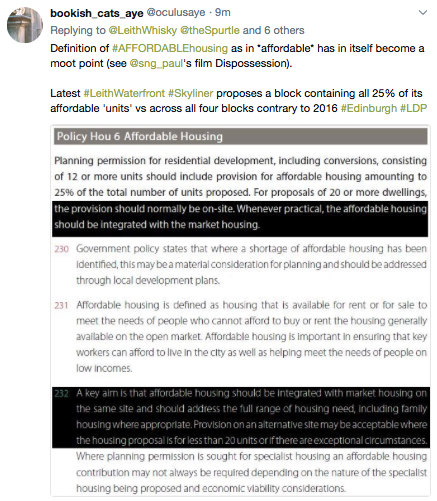 bookish_cats_aye @oculusaye · 9m
Replying to @LeithWhisky @theSpurtle and 6 others
Definition of #AFFORDABLEhousing as in *affordable* has in itself become a moot point (see @sng_paul's film Dispossession).

Latest #LeithWaterfront #Skyliner proposes a block containing all 25% of its affordable 'units' vs across all four blocks contrary to 2016 #Edinburgh #LDP

Policy Hou 6 Affordable Housing

Planning permission for residential development, including conversions, consisting of 12 or more units should include provision for affordable housing amounting to 25% of the total number of units proposed. For proposals of 20 or more dwellings, the provision should normally be on-site. Whenever practical, the affordable housing should be integrated with the market housing.

230 Government policy states that where a shortage of affordable housing has been identified, this may be a material consideration for planning and should be addressed through local development plans.

231 Affordable housing is defined as housing that is available for rent or for sale to meet the needs of people who cannot afford to buy or rent the housing generally available on the open market. Affordable housing is important in ensuring that key workers can afford to live in the city as well as helping meet the needs of people on low incomes.

232 A key aim is that affordable housing should be integrated with market housing on the same site and should address the full range of housing need, including family housing where appropriate. Provision on an alternative site may be acceptable where the housing proposal is for less than 20 units or if there are exceptional circumstances. Where planning permission is sought for specialist housing an affordable housing contribution may not always be required depending on the nature of the specialist housing being proposed and economic viability considerations.